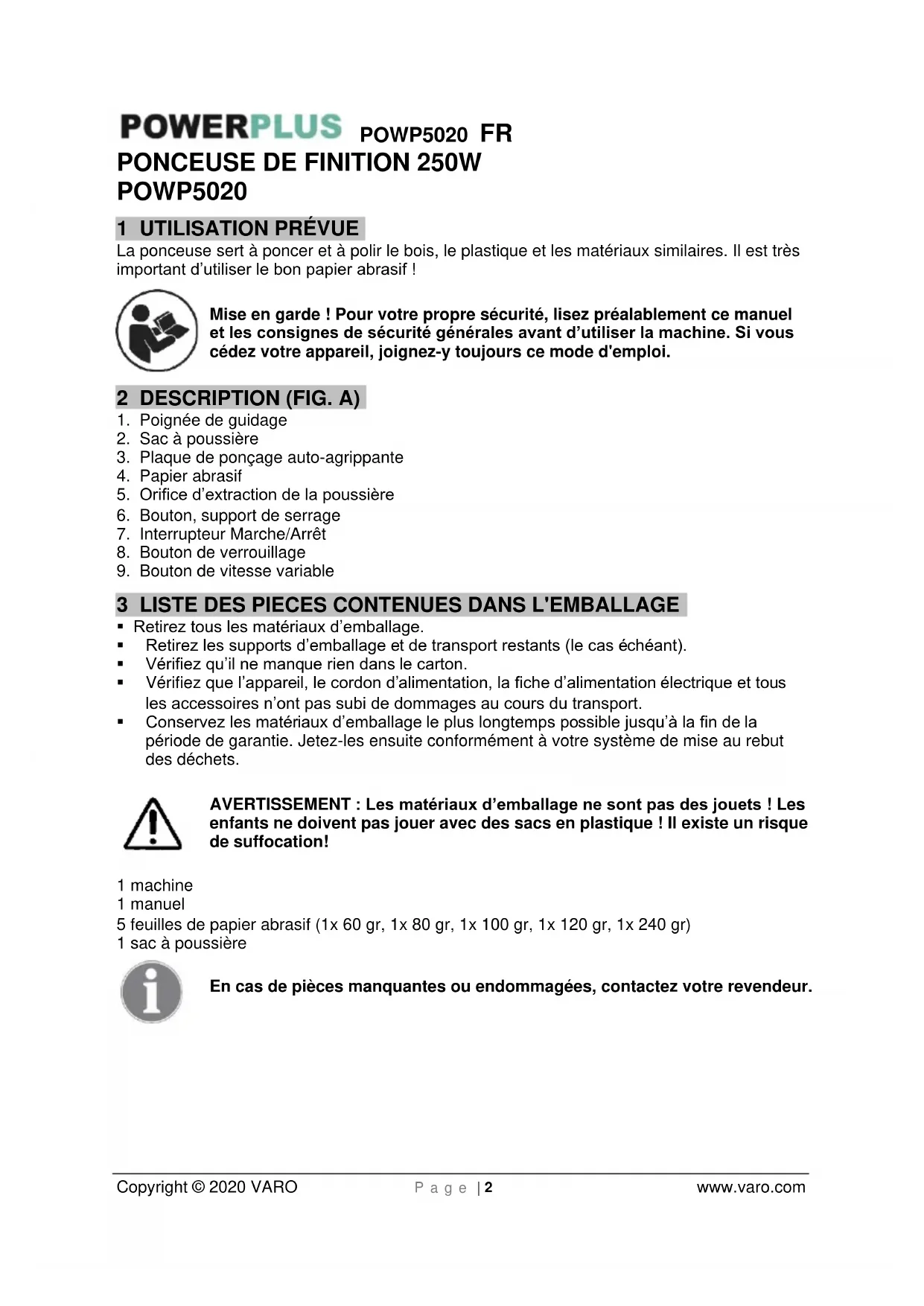 POWERPLUS POWP5020 FR
PONCEUSE DE FINITION 250W
POWP5020

1 UTILISATION PRÉVUE
La ponceuse sert à poncer et à polir le bois, le plastique et les matériaux similaires. Il est très important d'utiliser le bon papier abrasif !

Mise en garde ! Pour votre propre sécurité, lisez préalablement ce manuel et les consignes de sécurité générales avant d'utiliser la machine. Si vous cédez votre appareil, joignez-y toujours ce mode d'emploi.

2 DESCRIPTION (FIG. A)
1. Poignée de guidage
2. Sac à poussière
3. Plaque de ponçage auto-agrippante
4. Papier abrasif
5. Orifice d'extraction de la poussière
6. Bouton, support de serrage
7. Interrupteur Marche/Arrêt
8. Bouton de verrouillage
9. Bouton de vitesse variable

3 LISTE DES PIECES CONTENUES DANS L'EMBALLAGE
▪ Retirez tous les matériaux d'emballage.
▪ Retirez les supports d'emballage et de transport restants (le cas échéant).
▪ Vérifiez qu'il ne manque rien dans le carton.
▪ Vérifiez que l'appareil, le cordon d'alimentation, la fiche d'alimentation électrique et tous les accessoires n'ont pas subi de dommages au cours du transport.
▪ Conservez les matériaux d'emballage le plus longtemps possible jusqu'à la fin de la période de garantie. Jetez-les ensuite conformément à votre système de mise au rebut des déchets.

AVERTISSEMENT : Les matériaux d'emballage ne sont pas des jouets ! Les enfants ne doivent pas jouer avec des sacs en plastique ! Il existe un risque de suffocation!

1 machine
1 manuel
5 feuilles de papier abrasif (1x 60 gr, 1x 80 gr, 1x 100 gr, 1x 120 gr, 1x 240 gr)
1 sac à poussière

En cas de pièces manquantes ou endommagées, contactez votre revendeur.

Copyright © 2020 VARO Page | 2 www.varo.com